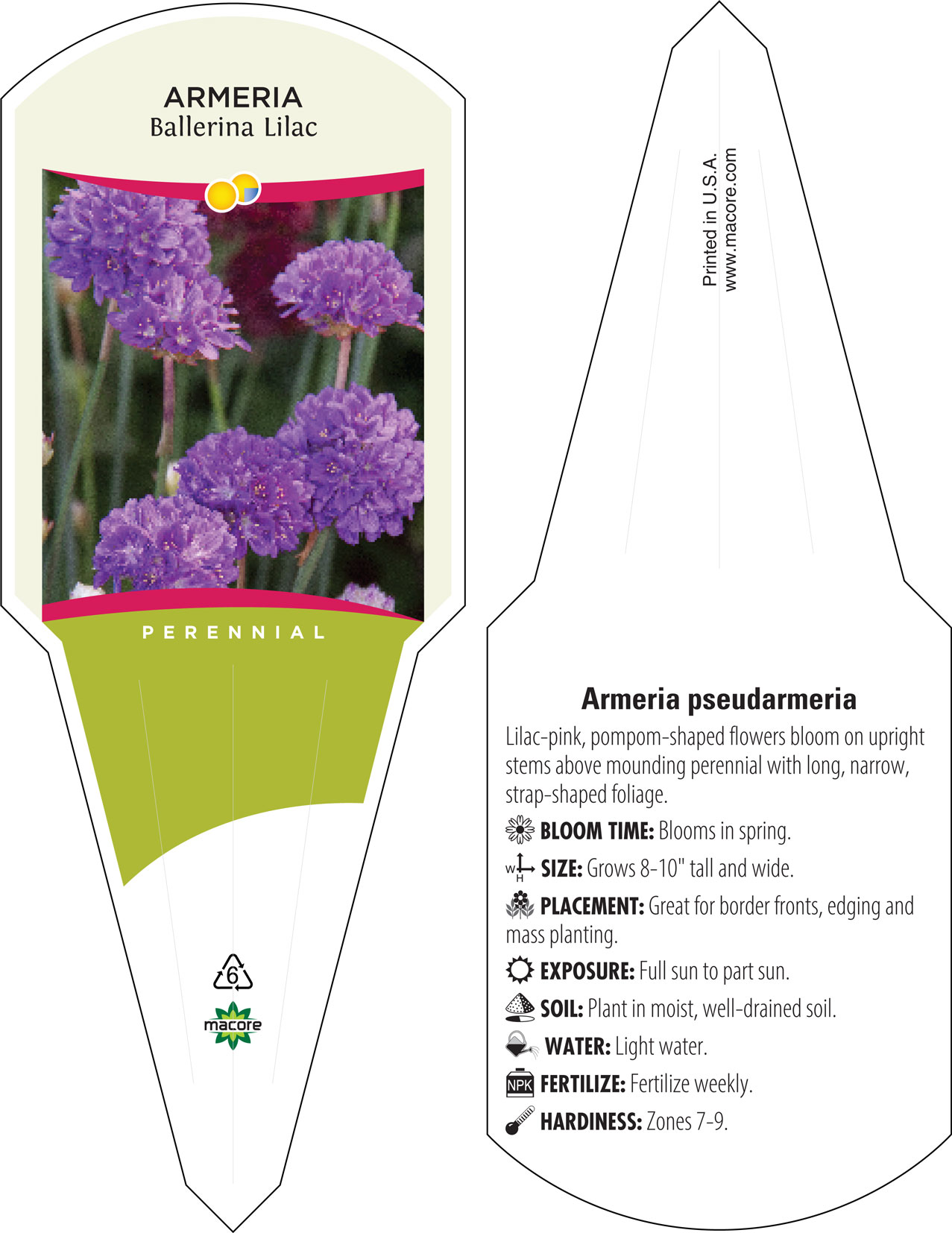 ARMERIA
Ballerina Lilac

PERENNIAL

6

macore

Printed in U.S.A.
www.macore.com

Armeria pseudarmeria

Lilac-pink, pompom-shaped flowers bloom on upright stems above mounding perennial with long, narrow, strap-shaped foliage.

BLOOM TIME: Blooms in spring.

W H SIZE: Grows 8-10" tall and wide.

PLACEMENT: Great for border fronts, edging and mass planting.

EXPOSURE: Full sun to part sun.

SOIL: Plant in moist, well-drained soil.

WATER: Light water.

NPK FERTILIZE: Fertilize weekly.

HARDINESS: Zones 7-9.